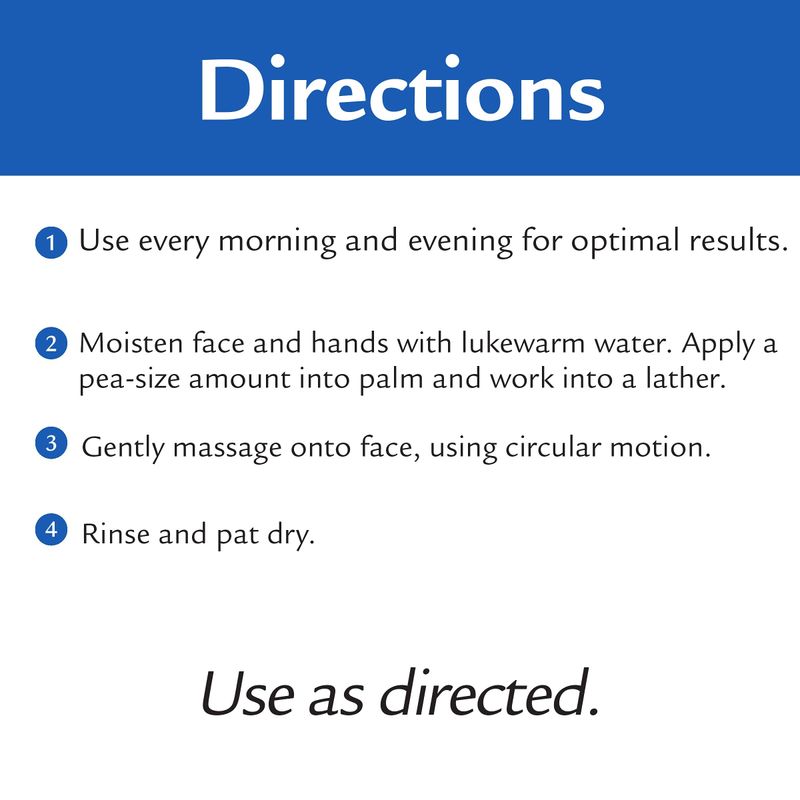 Directions

1 Use every morning and evening for optimal results.

2 Moisten face and hands with lukewarm water. Apply a pea-size amount into palm and work into a lather.

3 Gently massage onto face, using circular motion.

4 Rinse and pat dry.

Use as directed.